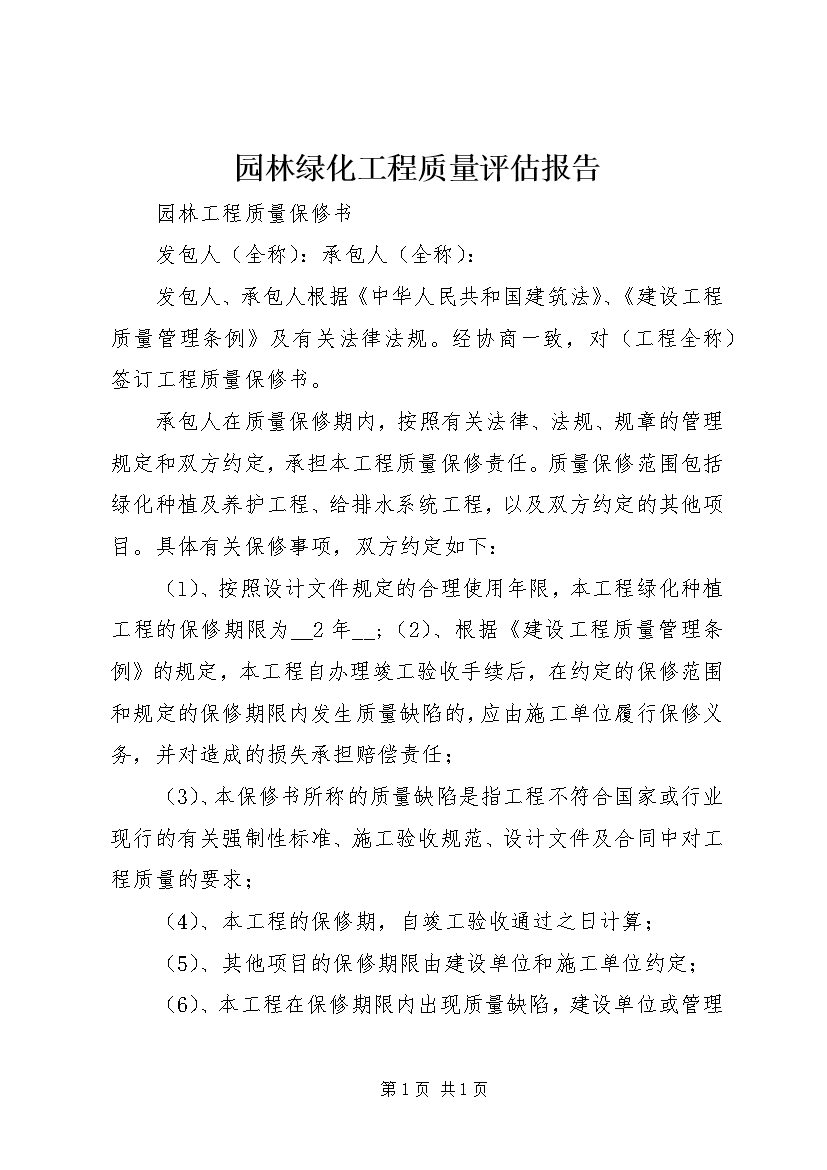 园林绿化工程质量评估报告

园林工程质量保修书

发包人（全称）：承包人（全称）：

发包人、承包人根据《中华人民共和国建筑法》、《建设工程质量管理条例》及有关法律法规。经协商一致，对（工程全称）签订工程质量保修书。

承包人在质量保修期内，按照有关法律、法规、规章的管理规定和双方约定，承担本工程质量保修责任。质量保修范围包括绿化种植及养护工程、给排水系统工程，以及双方约定的其他项目。具体有关保修事项，双方约定如下：

（1）、按照设计文件规定的合理使用年限，本工程绿化种植工程的保修期限为__2 年__；（2）、根据《建设工程质量管理条例》的规定，本工程自办理竣工验收手续后，在约定的保修范围和规定的保修期限内发生质量缺陷的，应由施工单位履行保修义务，并对造成的损失承担赔偿责任；

（3）、本保修书所称的质量缺陷是指工程不符合国家或行业现行的有关强制性标准、施工验收规范、设计文件及合同中对工程质量的要求；

（4）、本工程的保修期，自竣工验收通过之日计算；

（5）、其他项目的保修期限由建设单位和施工单位约定；

（6）、本工程在保修期限内出现质量缺陷，建设单位或管理

第 1 页 共 1 页